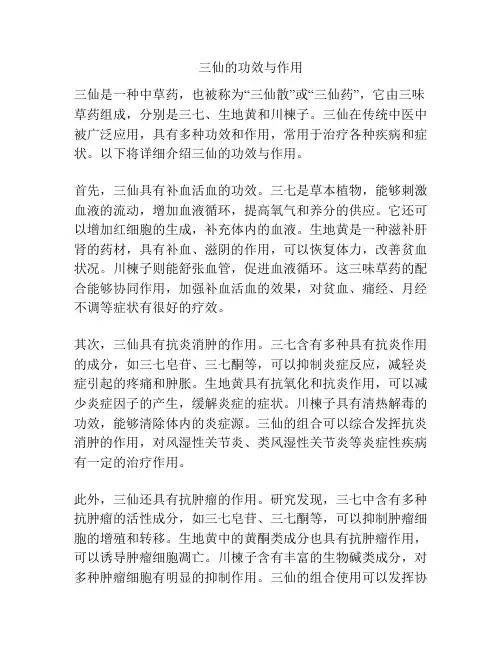 三仙的功效与作用

三仙是一种中草药，也被称为“三仙散”或“三仙药”，它由三味草药组成，分别是三七、生地黄和川楝子。三仙在传统中医中被广泛应用，具有多种功效和作用，常用于治疗各种疾病和症状。以下将详细介绍三仙的功效与作用。

首先，三仙具有补血活血的功效。三七是草本植物，能够刺激血液的流动，增加血液循环，提高氧气和养分的供应。它还可以增加红细胞的生成，补充体内的血液。生地黄是一种滋补肝肾的药材，具有补血、滋阴的作用，可以恢复体力，改善贫血状况。川楝子则能舒张血管，促进血液循环。这三味草药的配合能够协同作用，加强补血活血的效果，对贫血、痛经、月经不调等症状有很好的疗效。

其次，三仙具有抗炎消肿的作用。三七含有多种具有抗炎作用的成分，如三七皂苷、三七酮等，可以抑制炎症反应，减轻炎症引起的疼痛和肿胀。生地黄具有抗氧化和抗炎作用，可以减少炎症因子的产生，缓解炎症的症状。川楝子具有清热解毒的功效，能够清除体内的炎症源。三仙的组合可以综合发挥抗炎消肿的作用，对风湿性关节炎、类风湿性关节炎等炎症性疾病有一定的治疗作用。

此外，三仙还具有抗肿瘤的作用。研究发现，三七中含有多种抗肿瘤的活性成分，如三七皂苷、三七酮等，可以抑制肿瘤细胞的增殖和转移。生地黄中的黄酮类成分也具有抗肿瘤作用，可以诱导肿瘤细胞凋亡。川楝子含有丰富的生物碱类成分，对多种肿瘤细胞有明显的抑制作用。三仙的组合使用可以发挥协